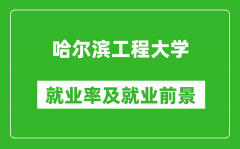 哈尔滨工程大学

就业率及就业前景